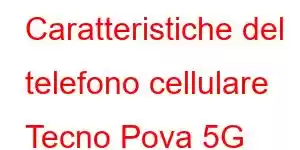 Caratteristiche del telefono cellulare Tecno Pova 5G